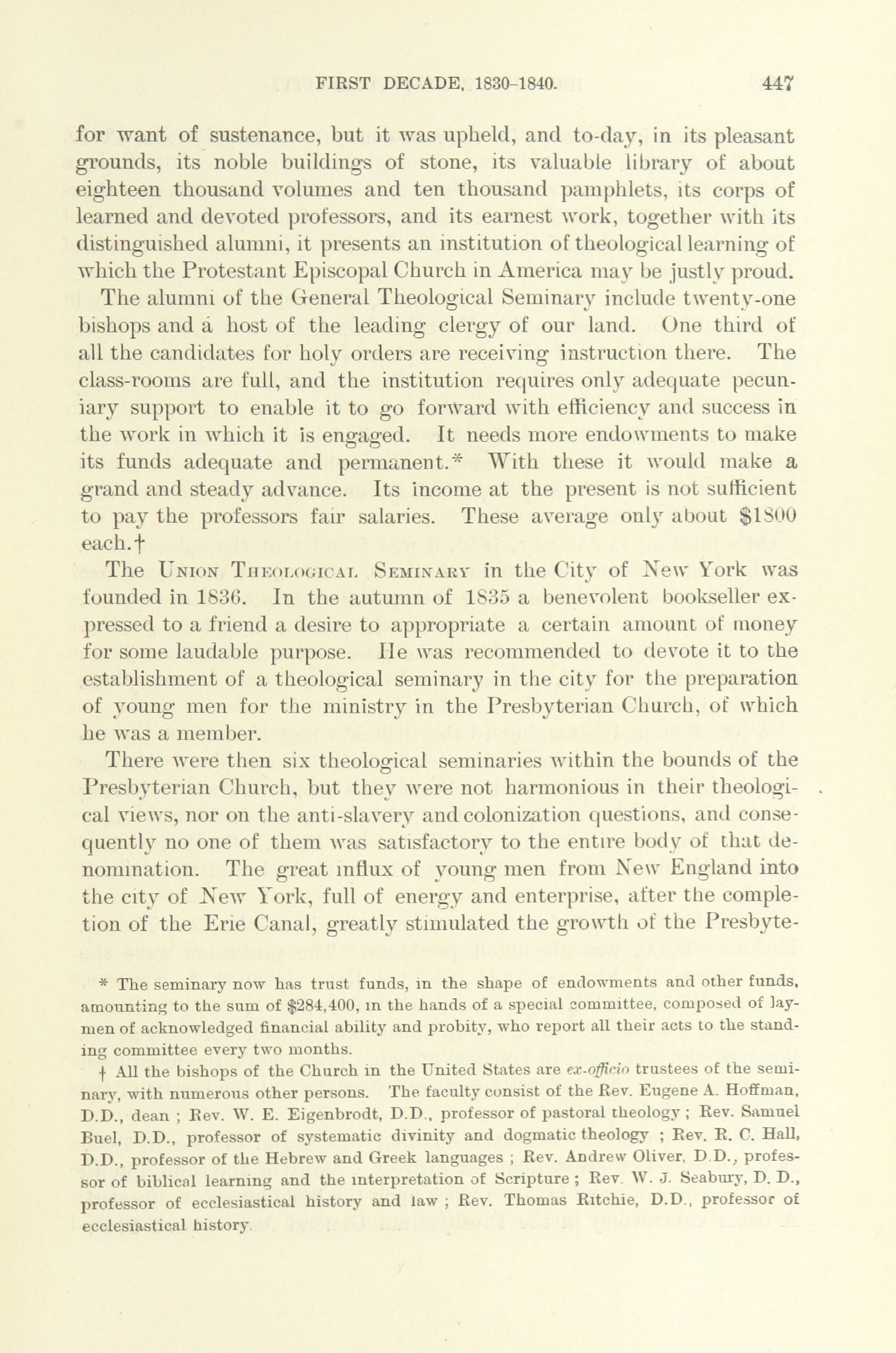 FIRST DECADE, 1830-1840.    447

for want of sustenance, but it was upheld, and to-day, in its pleasant grounds, its noble buildings of stone, its valuable library of about eighteen thousand volumes and ten thousand pamphlets, its corps of learned and devoted professors, and its earnest work, together with its distinguished alumni, it presents an institution of theological learning of which the Protestant Episcopal Church in America may be justly proud.

The alumni of the General Theological Seminary include twenty-one bishops and a host of the leading clergy of our land. One third of all the candidates for holy orders are receiving instruction there. The class-rooms are full, and the institution requires only adequate pecuniary support to enable it to go forward with efficiency and success in the work in which it is engaged. It needs more endowments to make its funds adequate and permanent.* With these it would make a grand and steady advance. Its income at the present is not sufficient to pay the professors fair salaries. These average only about $1800 each.†

The Union Theological Seminary in the City of New York was founded in 1836. In the autumn of 1835 a benevolent bookseller expressed to a friend a desire to appropriate a certain amount of money for some laudable purpose. He was recommended to devote it to the establishment of a theological seminary in the city for the preparation of young men for the ministry in the Presbyterian Church, of which he was a member.

There were then six theological seminaries within the bounds of the Presbyterian Church, but they were not harmonious in their theological views, nor on the anti-slavery and colonization questions, and consequently no one of them was satisfactory to the entire body of that denomination. The great influx of young men from New England into the city of New York, full of energy and enterprise, after the completion of the Erie Canal, greatly stimulated the growth of the Presbyte-

* The seminary now has trust funds, in the shape of endowments and other funds, amounting to the sum of $284,400, in the hands of a special committee, composed of laymen of acknowledged financial ability and probity, who report all their acts to the standing committee every two months.

† All the bishops of the Church in the United States are ex-officio trustees of the seminary, with numerous other persons. The faculty consist of the Rev. Eugene A. Hoffman, D.D., dean ; Rev. W. E. Eigenbrodt, D.D., professor of pastoral theology ; Rev. Samuel Buel, D.D., professor of systematic divinity and dogmatic theology ; Rev. R. C. Hall, D.D., professor of the Hebrew and Greek languages ; Rev. Andrew Oliver, D.D., professor of biblical learning and the interpretation of Scripture ; Rev. W. J. Seabury, D. D., professor of ecclesiastical history and law ; Rev. Thomas Ritchie, D.D., professor of ecclesiastical history.